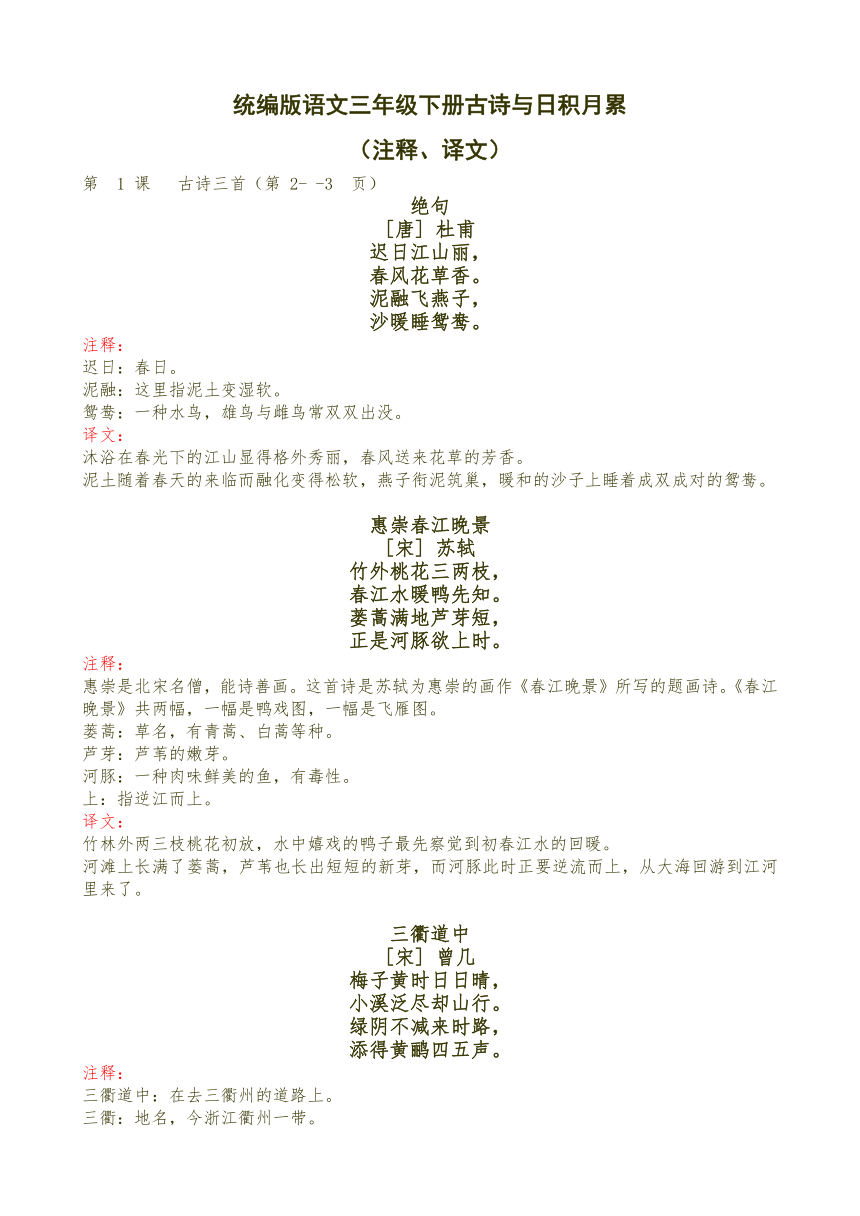 统编版语文三年级下册古诗与日积月累

（注释、译文）

第 1 课 古诗三首（第 2- -3 页）

绝句
［唐］杜甫
迟日江山丽，
春风花草香。
泥融飞燕子，
沙暖睡鸳鸯。

注释：
迟日：春日。
泥融：这里指泥土变湿软。
鸳鸯：一种水鸟，雄鸟与雌鸟常双双出没。
译文：
沐浴在春光下的江山显得格外秀丽，春风送来花草的芳香。
泥土随着春天的来临而融化变得松软，燕子衔泥筑巢，暖和的沙子上睡着成双成对的鸳鸯。

惠崇春江晚景
［宋］苏轼
竹外桃花三两枝，
春江水暖鸭先知。
蒌蒿满地芦芽短，
正是河豚欲上时。

注释：
惠崇是北宋名僧，能诗善画。这首诗是苏轼为惠崇的画作《春江晚景》所写的题画诗。《春江晚景》共两幅，一幅是鸭戏图，一幅是飞雁图。
蒌蒿：草名，有青蒿、白蒿等种。
芦芽：芦苇的嫩芽。
河豚：一种肉味鲜美的鱼，有毒性。
上：指逆江而上。
译文：
竹林外两三枝桃花初放，水中嬉戏的鸭子最先察觉到初春江水的回暖。
河滩上长满了蒌蒿，芦苇也长出短短的新芽，而河豚此时正要逆流而上，从大海回游到江河里来了。

三衢道中
［宋］曾几
梅子黄时日日晴，
小溪泛尽却山行。
绿阴不减来时路，
添得黄鹂四五声。

注释：
三衢道中：在去三衢州的道路上。
三衢：地名，今浙江衢州一带。